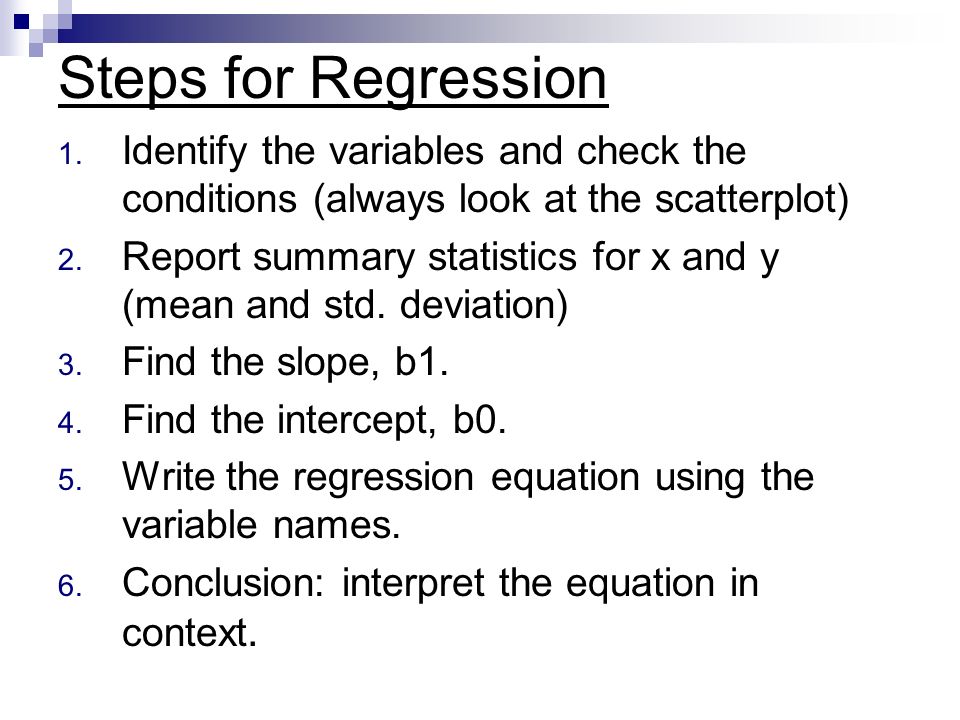 Steps for Regression

1. Identify the variables and check the conditions (always look at the scatterplot)
2. Report summary statistics for x and y (mean and std. deviation)
3. Find the slope, b1.
4. Find the intercept, b0.
5. Write the regression equation using the variable names.
6. Conclusion: interpret the equation in context.